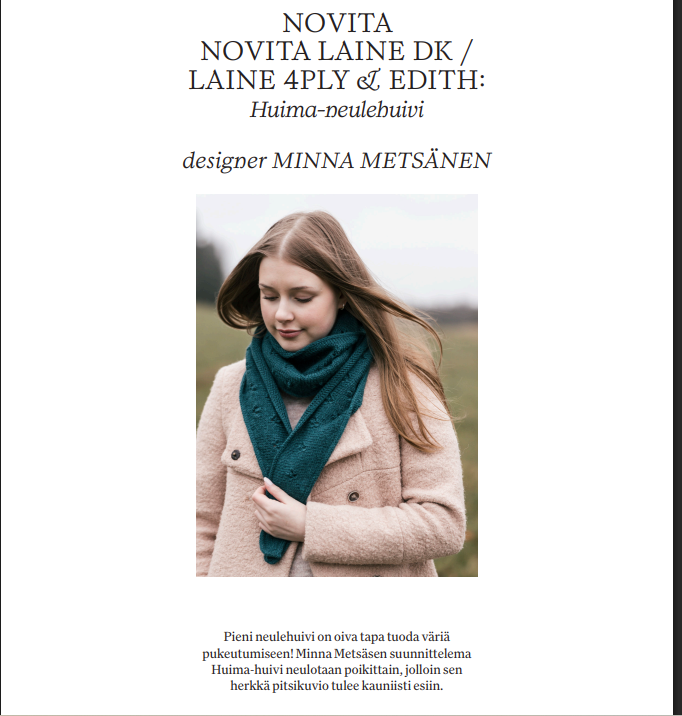 NOVITA
NOVITA LAINE DK /
LAINE 4PLY & EDITH:
Huima-neulehuivi

designer MINNA METSÄNEN

Pieni neulehuivi on oiva tapa tuoda väriä pukeutumiseen! Minna Metsäsen suunnittelema Huima-huivi neulotaan poikittain, jolloin sen herkkä pitsikuvio tulee kauniisti esiin.